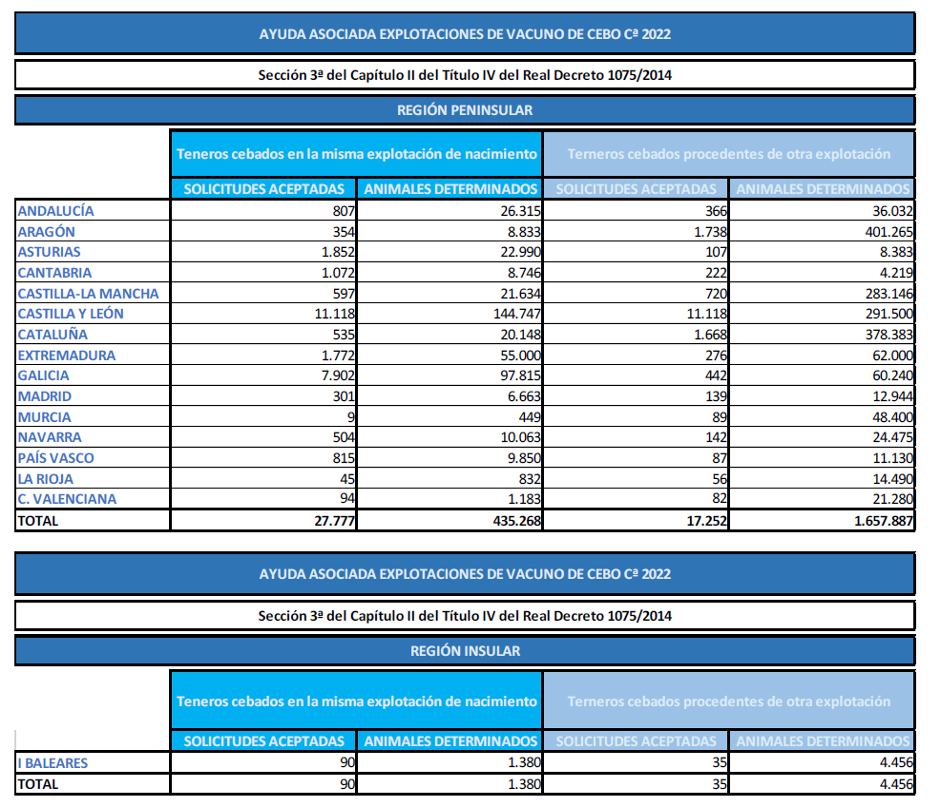 AYUDA ASOCIADA EXPLOTACIONES DE VACUNO DE CEBO Cª 2022

Sección 3ª del Capítulo II del Título IV del Real Decreto 1075/2014

REGIÓN PENINSULAR

|  | Teneros cebados en la misma explotación de nacimiento |  | Terneros cebados procedentes de otra explotación |  |
|---|---|---|---|---|
|  | SOLICITUDES ACEPTADAS | ANIMALES DETERMINADOS | SOLICITUDES ACEPTADAS | ANIMALES DETERMINADOS |
| ANDALUCÍA | 807 | 26.315 | 366 | 36.032 |
| ARAGÓN | 354 | 8.833 | 1.738 | 401.265 |
| ASTURIAS | 1.852 | 22.990 | 107 | 8.383 |
| CANTABRIA | 1.072 | 8.746 | 222 | 4.219 |
| CASTILLA-LA MANCHA | 597 | 21.634 | 720 | 283.146 |
| CASTILLA Y LEÓN | 11.118 | 144.747 | 11.118 | 291.500 |
| CATALUÑA | 535 | 20.148 | 1.668 | 378.383 |
| EXTREMADURA | 1.772 | 55.000 | 276 | 62.000 |
| GALICIA | 7.902 | 97.815 | 442 | 60.240 |
| MADRID | 301 | 6.663 | 139 | 12.944 |
| MURCIA | 9 | 449 | 89 | 48.400 |
| NAVARRA | 504 | 10.063 | 142 | 24.475 |
| PAÍS VASCO | 815 | 9.850 | 87 | 11.130 |
| LA RIOJA | 45 | 832 | 56 | 14.490 |
| C. VALENCIANA | 94 | 1.183 | 82 | 21.280 |
| TOTAL | 27.777 | 435.268 | 17.252 | 1.657.887 |

AYUDA ASOCIADA EXPLOTACIONES DE VACUNO DE CEBO Cª 2022

Sección 3ª del Capítulo II del Título IV del Real Decreto 1075/2014

REGIÓN INSULAR

|  | Teneros cebados en la misma explotación de nacimiento |  | Terneros cebados procedentes de otra explotación |  |
|---|---|---|---|---|
|  | SOLICITUDES ACEPTADAS | ANIMALES DETERMINADOS | SOLICITUDES ACEPTADAS | ANIMALES DETERMINADOS |
| I BALEARES | 90 | 1.380 | 35 | 4.456 |
| TOTAL | 90 | 1.380 | 35 | 4.456 |